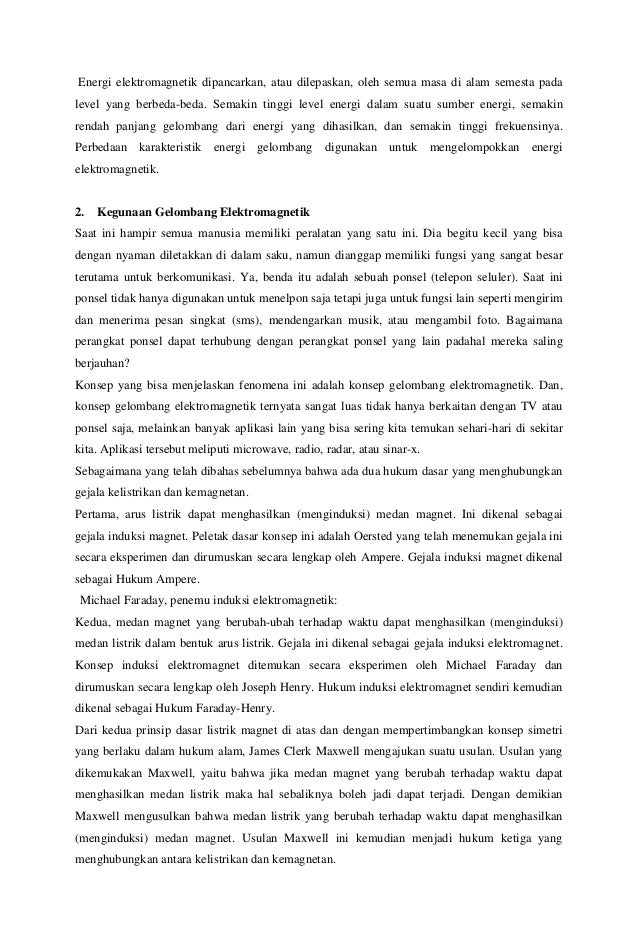 Energi elektromagnetik dipancarkan, atau dilepaskan, oleh semua masa di alam semesta pada level yang berbeda-beda. Semakin tinggi level energi dalam suatu sumber energi, semakin rendah panjang gelombang dari energi yang dihasilkan, dan semakin tinggi frekuensinya. Perbedaan karakteristik energi gelombang digunakan untuk mengelompokkan energi elektromagnetik.

2. Kegunaan Gelombang Elektromagnetik
Saat ini hampir semua manusia memiliki peralatan yang satu ini. Dia begitu kecil yang bisa dengan nyaman diletakkan di dalam saku, namun dianggap memiliki fungsi yang sangat besar terutama untuk berkomunikasi. Ya, benda itu adalah sebuah ponsel (telepon seluler). Saat ini ponsel tidak hanya digunakan untuk menelpon saja tetapi juga untuk fungsi lain seperti mengirim dan menerima pesan singkat (sms), mendengarkan musik, atau mengambil foto. Bagaimana perangkat ponsel dapat terhubung dengan perangkat ponsel yang lain padahal mereka saling berjauhan?
Konsep yang bisa menjelaskan fenomena ini adalah konsep gelombang elektromagnetik. Dan, konsep gelombang elektromagnetik ternyata sangat luas tidak hanya berkaitan dengan TV atau ponsel saja, melainkan banyak aplikasi lain yang bisa sering kita temukan sehari-hari di sekitar kita. Aplikasi tersebut meliputi microwave, radio, radar, atau sinar-x.
Sebagaimana yang telah dibahas sebelumnya bahwa ada dua hukum dasar yang menghubungkan gejala kelistrikan dan kemagnetan.
Pertama, arus listrik dapat menghasilkan (menginduksi) medan magnet. Ini dikenal sebagai gejala induksi magnet. Peletak dasar konsep ini adalah Oersted yang telah menemukan gejala ini secara eksperimen dan dirumuskan secara lengkap oleh Ampere. Gejala induksi magnet dikenal sebagai Hukum Ampere.
Michael Faraday, penemu induksi elektromagnetik:
Kedua, medan magnet yang berubah-ubah terhadap waktu dapat menghasilkan (menginduksi) medan listrik dalam bentuk arus listrik. Gejala ini dikenal sebagai gejala induksi elektromagnet. Konsep induksi elektromagnet ditemukan secara eksperimen oleh Michael Faraday dan dirumuskan secara lengkap oleh Joseph Henry. Hukum induksi elektromagnet sendiri kemudian dikenal sebagai Hukum Faraday-Henry.
Dari kedua prinsip dasar listrik magnet di atas dan dengan mempertimbangkan konsep simetri yang berlaku dalam hukum alam, James Clerk Maxwell mengajukan suatu usulan. Usulan yang dikemukakan Maxwell, yaitu bahwa jika medan magnet yang berubah terhadap waktu dapat menghasilkan medan listrik maka hal sebaliknya boleh jadi dapat terjadi. Dengan demikian Maxwell mengusulkan bahwa medan listrik yang berubah terhadap waktu dapat menghasilkan (menginduksi) medan magnet. Usulan Maxwell ini kemudian menjadi hukum ketiga yang menghubungkan antara kelistrikan dan kemagnetan.